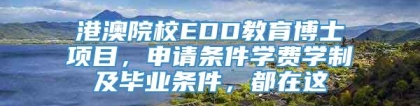 港澳院校EDD教育博士项目，申请条件学费学制及毕业条件，都在这